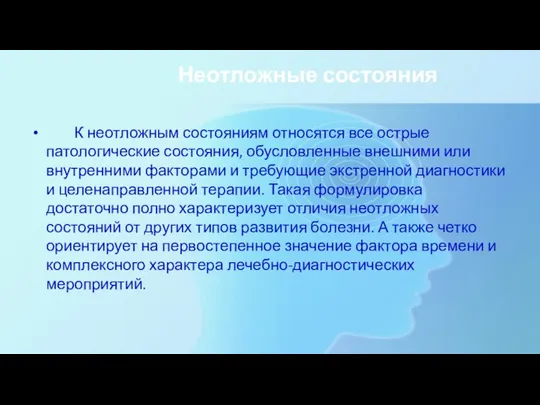 Неотложные состояния

• К неотложным состояниям относятся все острые патологические состояния, обусловленные внешними или внутренними факторами и требующие экстренной диагностики и целенаправленной терапии. Такая формулировка достаточно полно характеризует отличия неотложных состояний от других типов развития болезни. А также четко ориентирует на первостепенное значение фактора времени и комплексного характера лечебно-диагностических мероприятий.